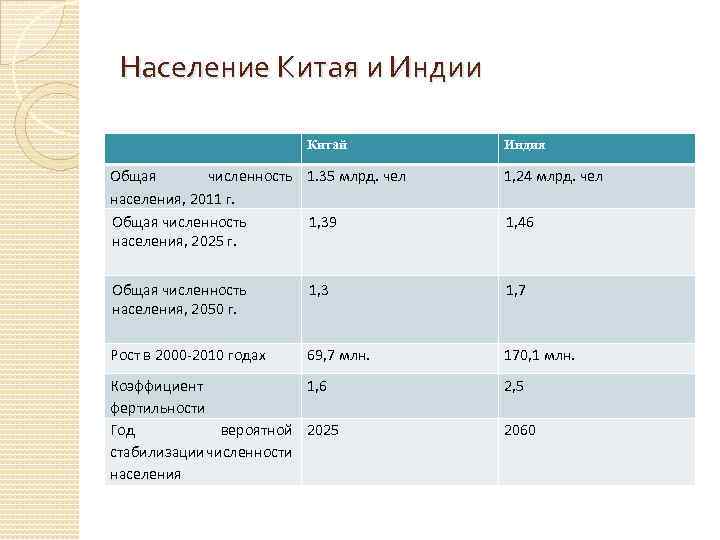 Население Китая и Индии

| | Китай | Индия |
|---|---|---|
| Общая численность населения, 2011 г. | 1.35 млрд. чел | 1,24 млрд. чел |
| Общая численность населения, 2025 г. | 1,39 | 1,46 |
| Общая численность населения, 2050 г. | 1,3 | 1,7 |
| Рост в 2000-2010 годах | 69,7 млн. | 170,1 млн. |
| Коэффициент фертильности | 1,6 | 2,5 |
| Год вероятной стабилизации численности населения | 2025 | 2060 |